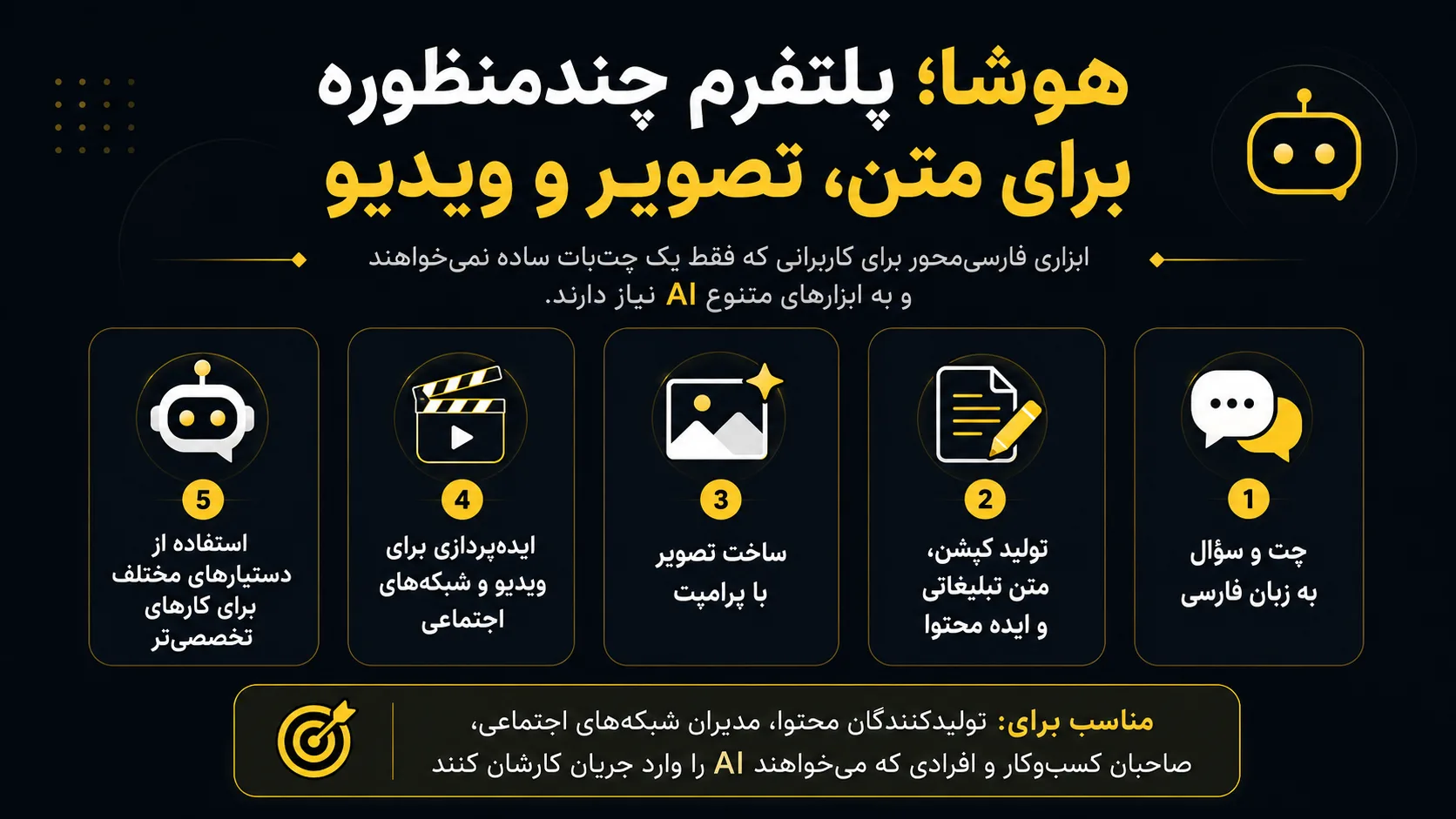 هوشا؛ پلتفرم چندمنظوره
برای متن، تصویر و ویدیو

ابزاری فارسی‌محور برای کاربرانی که فقط یک چت‌بات ساده نمی‌خواهند و به ابزارهای متنوع AI نیاز دارند.

1
چت و سؤال به زبان فارسی

2
تولید کپشن، متن تبلیغاتی و ایده محتوا

3
ساخت تصویر با پرامپت

4
ایده‌پردازی برای ویدیو و شبکه‌های اجتماعی

5
استفاده از دستیارهای مختلف برای کارهای تخصصی‌تر

مناسب برای: تولیدکنندگان محتوا، مدیران شبکه‌های اجتماعی، صاحبان کسب‌وکار و افرادی که می‌خواهند AI را وارد جریان کارشان کنند